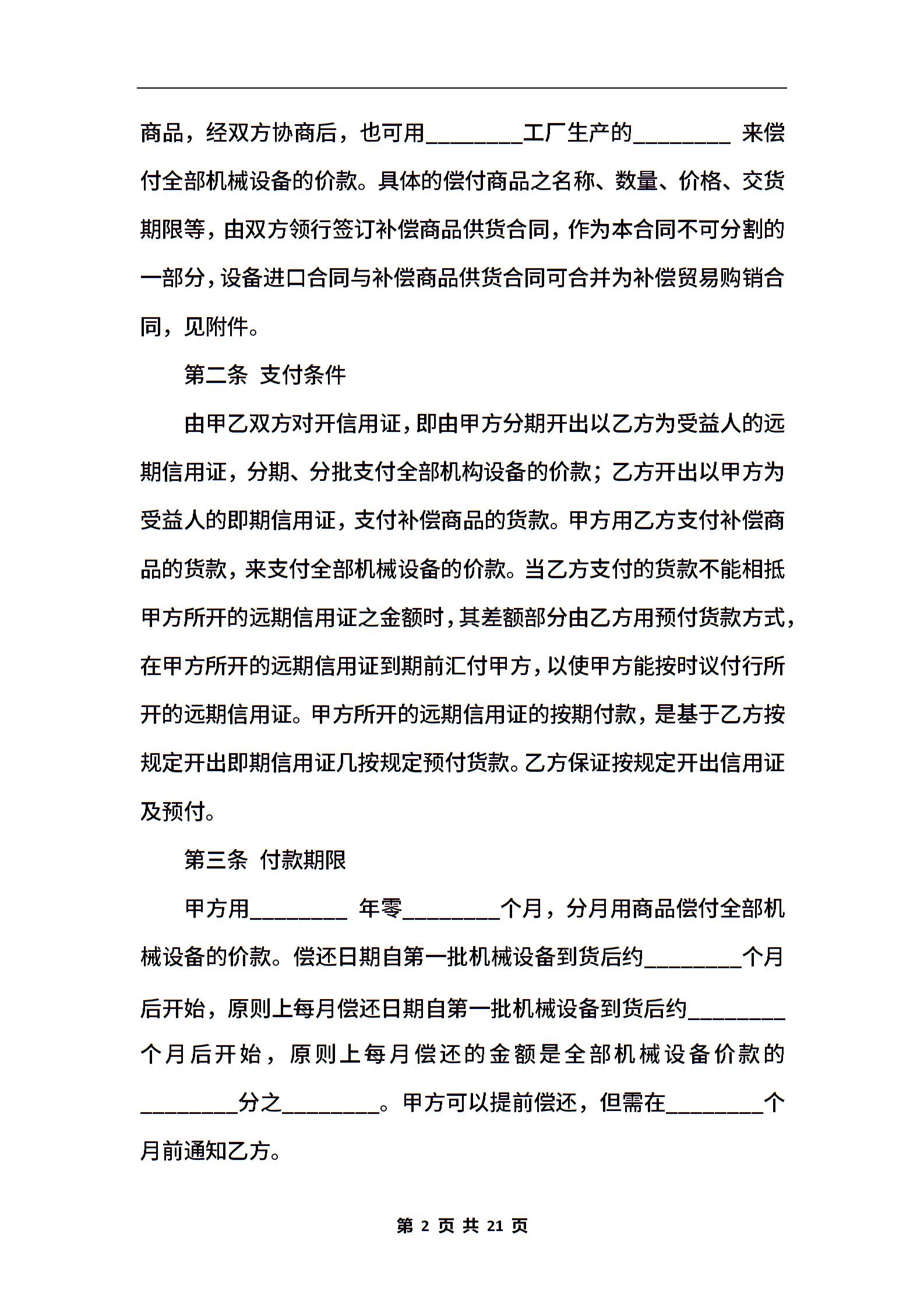 商品，经双方协商后，也可用________工厂生产的________ 来偿付全部机械设备的价款。具体的偿付商品之名称、数量、价格、交货期限等，由双方领行签订补偿商品供货合同，作为本合同不可分割的一部分，设备进口合同与补偿商品供货合同可合并为补偿贸易购销合同，见附件。

第二条 支付条件

由甲乙双方对开信用证，即由甲方分期开出以乙方为受益人的远期信用证，分期、分批支付全部机构设备的价款；乙方开出以甲方为受益人的即期信用证，支付补偿商品的货款。甲方用乙方支付补偿商品的货款，来支付全部机械设备的价款。当乙方支付的货款不能相抵甲方所开的远期信用证之金额时，其差额部分由乙方用预付货款方式，在甲方所开的远期信用证到期前汇付甲方，以使甲方能按时议付行所开的远期信用证。甲方所开的远期信用证的按期付款，是基于乙方按规定开出即期信用证几按规定预付货款。乙方保证按规定开出信用证及预付。

第三条 付款期限

甲方用________ 年零________个月，分月用商品偿付全部机械设备的价款。偿还日期自第一批机械设备到货后约________个月后开始，原则上每月偿还日期自第一批机械设备到货后约________个月后开始，原则上每月偿还的金额是全部机械设备价款的________分之________。甲方可以提前偿还，但需在________个月前通知乙方。

第 2 页 共 21 页